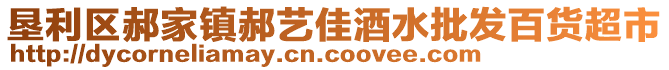 垦利区郝家镇郝艺佳酒水批发百货超市
http://dycorneliamay.cn.coovee.com